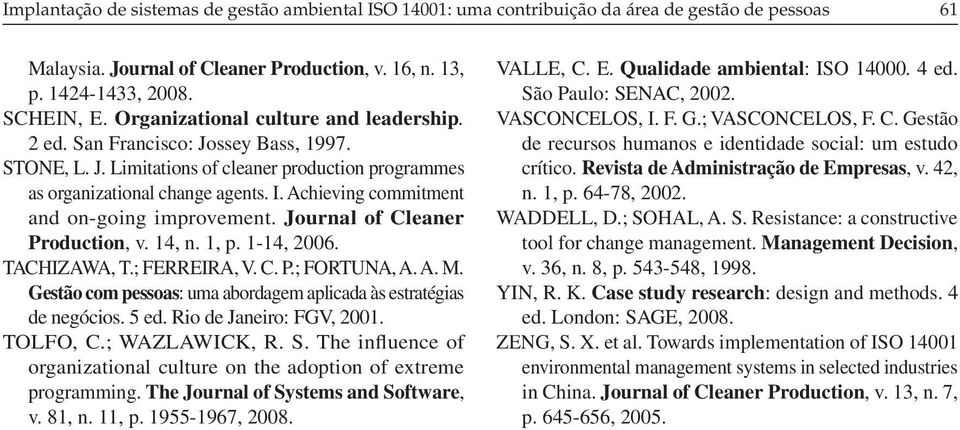 Implantação de sistemas de gestão ambiental ISO 14001: uma contribuição da área de gestão de pessoas 61

Malaysia. Journal of Cleaner Production, v. 16, n. 13, p. 1424-1433, 2008.

SCHEIN, E. Organizational culture and leadership. 2 ed. San Francisco: Jossey Bass, 1997.

STONE, L. J. Limitations of cleaner production programmes as organizational change agents. I. Achieving commitment and on-going improvement. Journal of Cleaner Production, v. 14, n. 1, p. 1-14, 2006.

TACHIZAWA, T.; FERREIRA, V. C. P.; FORTUNA, A. A. M. Gestão com pessoas: uma abordagem aplicada às estratégias de negócios. 5 ed. Rio de Janeiro: FGV, 2001.

TOLFO, C.; WAZLAWICK, R. S. The influence of organizational culture on the adoption of extreme programming. The Journal of Systems and Software, v. 81, n. 11, p. 1955-1967, 2008.

VALLE, C. E. Qualidade ambiental: ISO 14000. 4 ed. São Paulo: SENAC, 2002.

VASCONCELOS, I. F. G.; VASCONCELOS, F. C. Gestão de recursos humanos e identidade social: um estudo crítico. Revista de Administração de Empresas, v. 42, n. 1, p. 64-78, 2002.

WADDELL, D.; SOHAL, A. S. Resistance: a constructive tool for change management. Management Decision, v. 36, n. 8, p. 543-548, 1998.

YIN, R. K. Case study research: design and methods. 4 ed. London: SAGE, 2008.

ZENG, S. X. et al. Towards implementation of ISO 14001 environmental management systems in selected industries in China. Journal of Cleaner Production, v. 13, n. 7, p. 645-656, 2005.